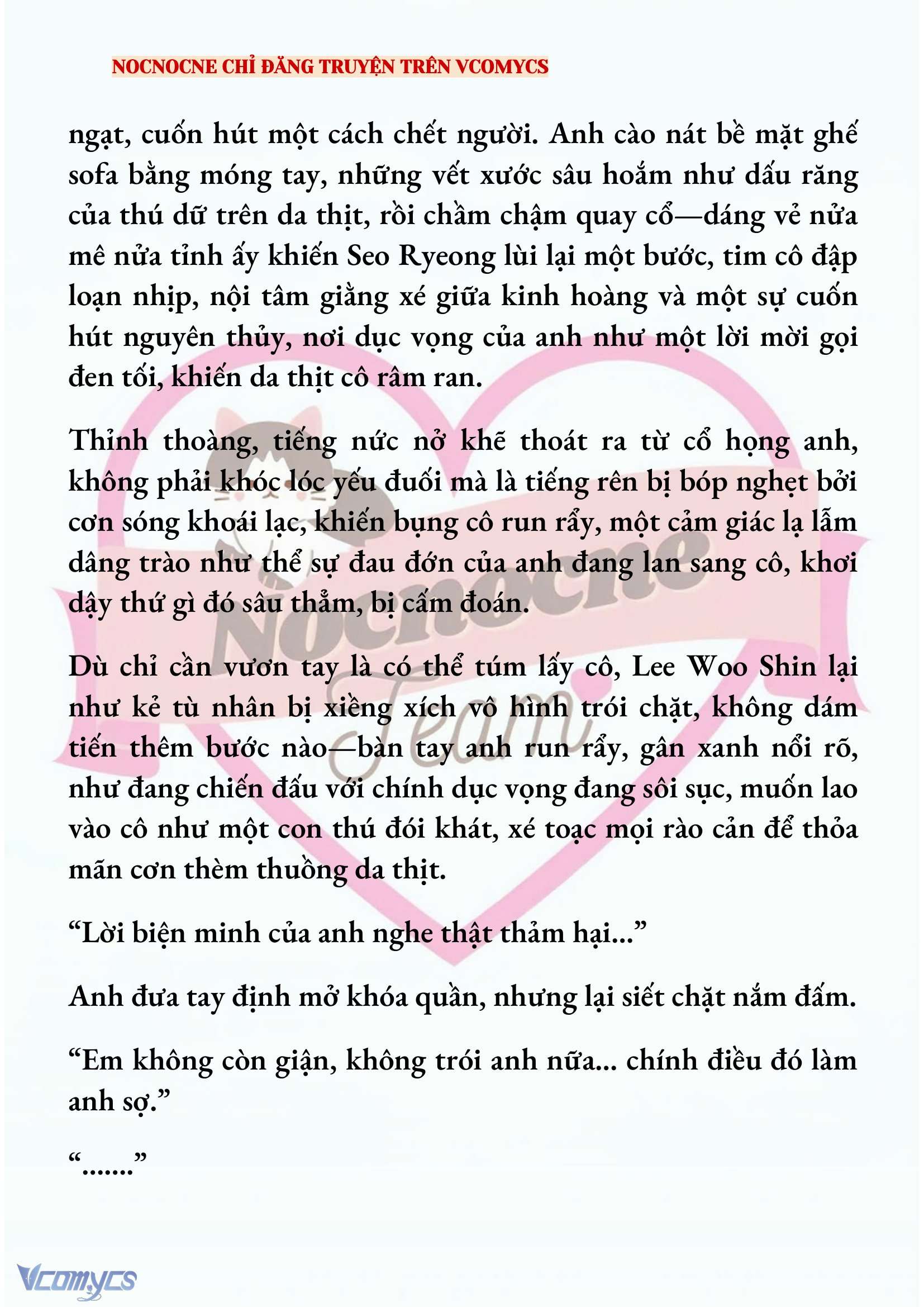 NOCNOCNE CHỈ ĐĂNG TRUYỆN TRÊN VCOMYCS

ngạt, cuốn hút một cách chết người. Anh cào nát bề mặt ghế sofa bằng móng tay, những vết xước sâu hoắm như dấu răng của thú dữ trên da thịt, rồi chầm chậm quay cổ—dáng vẻ nửa mê nửa tỉnh ấy khiến Seo Ryeong lùi lại một bước, tim cô đập loạn nhịp, nội tâm giằng xé giữa kinh hoàng và một sự cuốn hút nguyên thủy, nơi dục vọng của anh như một lời mời gọi đen tối, khiến da thịt cô râm ran.

Thỉnh thoảng, tiếng nức nở khẽ thoát ra từ cổ họng anh, không phải khóc lóc yếu đuối mà là tiếng rên bị bóp nghẹt bởi cơn sóng khoái lạc, khiến bụng cô run rẩy, một cảm giác lạ lẫm dâng trào như thể sự đau đớn của anh đang lan sang cô, khơi dậy thứ gì đó sâu thẳm, bị cấm đoán.

Dù chỉ cần vươn tay là có thể túm lấy cô, Lee Woo Shin lại như kẻ tù nhân bị xiềng xích vô hình trói chặt, không dám tiến thêm bước nào—bàn tay anh run rẩy, gân xanh nổi rõ, như đang chiến đấu với chính dục vọng đang sôi sục, muốn lao vào cô như một con thú đói khát, xé toạc mọi rào cản để thỏa mãn cơn thèm thuồng da thịt.

“Lời biện minh của anh nghe thật thảm hại...”

Anh đưa tay định mở khóa quần, nhưng lại siết chặt nắm đấm.

“Em không còn giận, không trói anh nữa... chính điều đó làm anh sợ.”

“.......”

Nocnocne Team

Vcomycs